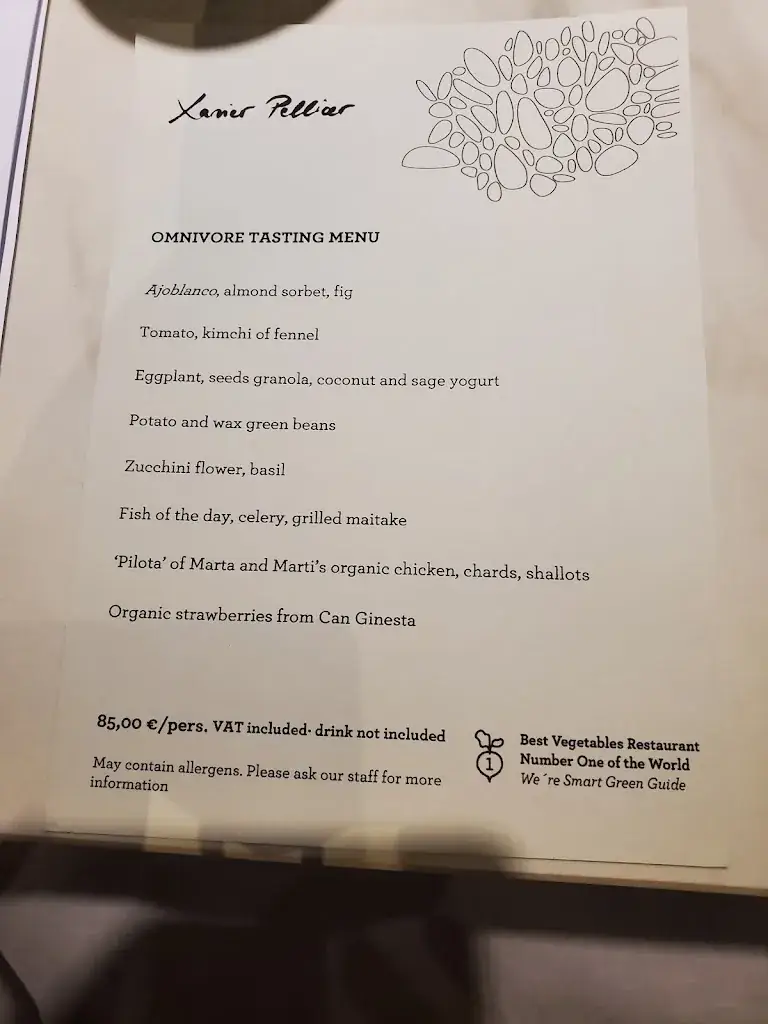 Xavier Pellicer

OMNIVORE TASTING MENU

Ajoblanco, almond sorbet, fig

Tomato, kimchi of fennel

Eggplant, seeds granola, coconut and sage yogurt

Potato and wax green beans

Zucchini flower, basil

Fish of the day, celery, grilled maitake

'Pilota' of Marta and Marti's organic chicken, chards, shallots

Organic strawberries from Can Ginesta

85,00 €/pers. VAT included· drink not included

May contain allergens. Please ask our staff for more information

1

Best Vegetables Restaurant
Number One of the World
We ´re Smart Green Guide